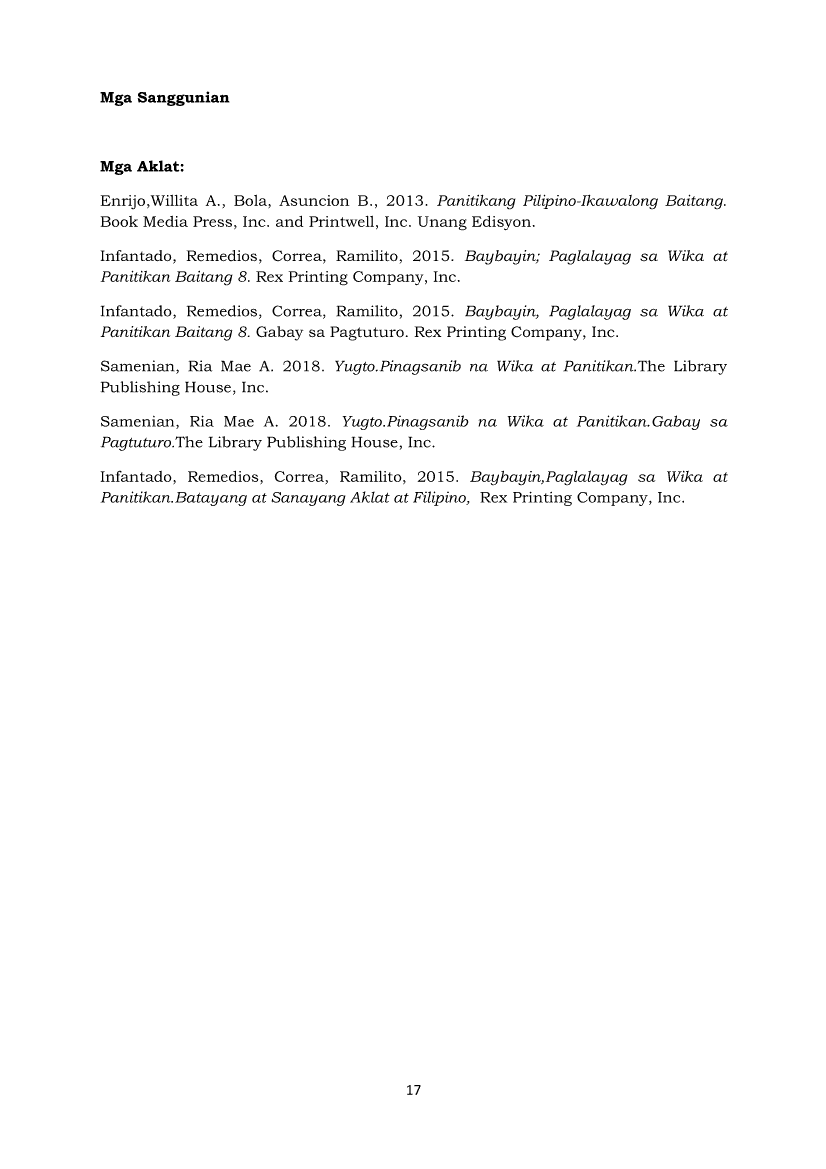 Mga Sanggunian

Mga Aklat:

Enrijo,Willita A., Bola, Asuncion B., 2013. Panitikang Pilipino-Ikawalong Baitang. Book Media Press, Inc. and Printwell, Inc. Unang Edisyon.

Infantado, Remedios, Correa, Ramilito, 2015. Baybayin; Paglalayag sa Wika at Panitikan Baitang 8. Rex Printing Company, Inc.

Infantado, Remedios, Correa, Ramilito, 2015. Baybayin, Paglalayag sa Wika at Panitikan Baitang 8. Gabay sa Pagtuturo. Rex Printing Company, Inc.

Samenian, Ria Mae A. 2018. Yugto.Pinagsanib na Wika at Panitikan.The Library Publishing House, Inc.

Samenian, Ria Mae A. 2018. Yugto.Pinagsanib na Wika at Panitikan.Gabay sa Pagtuturo.The Library Publishing House, Inc.

Infantado, Remedios, Correa, Ramilito, 2015. Baybayin,Paglalayag sa Wika at Panitikan.Batayang at Sanayang Aklat at Filipino, Rex Printing Company, Inc.

17